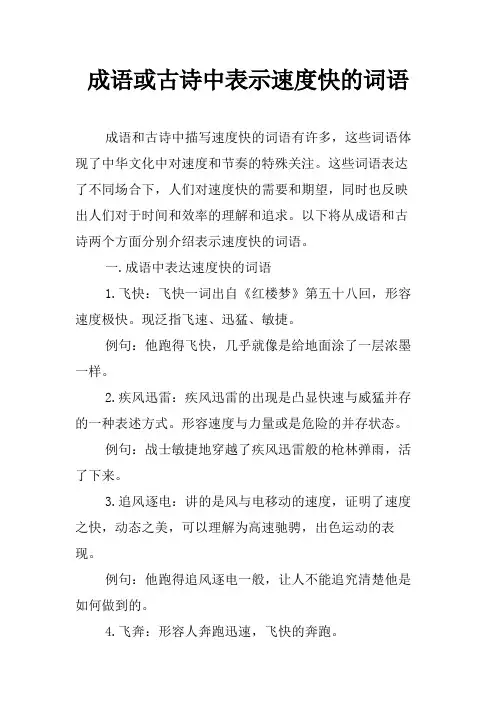 成语或古诗中表示速度快的词语

成语和古诗中描写速度快的词语有许多，这些词语体现了中华文化中对速度和节奏的特殊关注。这些词语表达了不同场合下，人们对速度快的需要和期望，同时也反映出人们对于时间和效率的理解和追求。以下将从成语和古诗两个方面分别介绍表示速度快的词语。

一.成语中表达速度快的词语

1.飞快：飞快一词出自《红楼梦》第五十八回，形容速度极快。现泛指飞速、迅猛、敏捷。

例句：他跑得飞快，几乎就像是给地面涂了一层浓墨一样。

2.疾风迅雷：疾风迅雷的出现是凸显快速与威猛并存的一种表述方式。形容速度与力量或是危险的并存状态。

例句：战士敏捷地穿越了疾风迅雷般的枪林弹雨，活了下来。

3.追风逐电：讲的是风与电移动的速度，证明了速度之快，动态之美，可以理解为高速驰骋，出色运动的表现。

例句：他跑得追风逐电一般，让人不能追究清楚他是如何做到的。

4.飞奔：形容人奔跑迅速，飞快的奔跑。